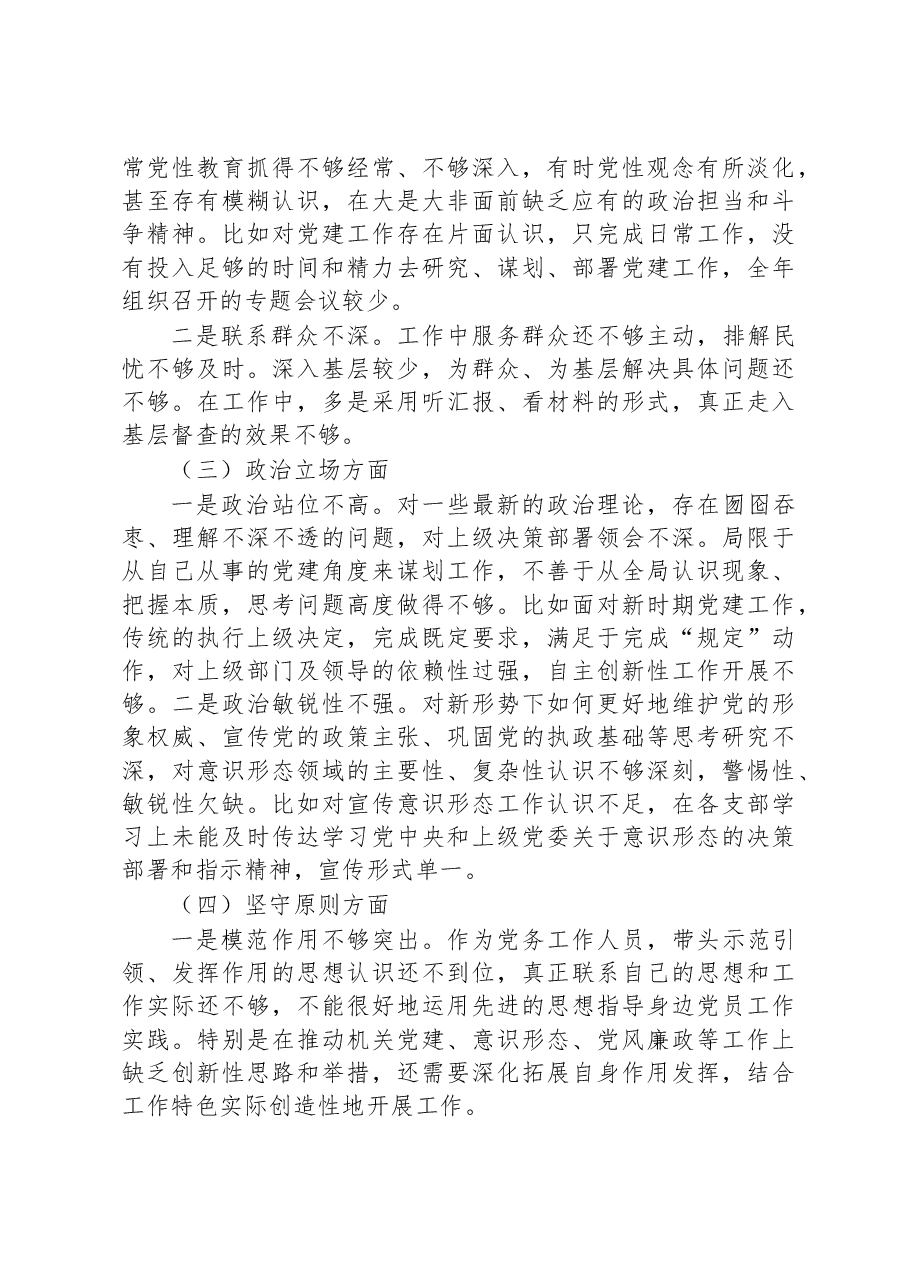 常党性教育抓得不够经常、不够深入，有时党性观念有所淡化，甚至存有模糊认识，在大是大非面前缺乏应有的政治担当和斗争精神。比如对党建工作存在片面认识，只完成日常工作，没有投入足够的时间和精力去研究、谋划、部署党建工作，全年组织召开的专题会议较少。

二是联系群众不深。工作中服务群众还不够主动，排解民忧不够及时。深入基层较少，为群众、为基层解决具体问题还不够。在工作中，多是采用听汇报、看材料的形式，真正走入基层督查的效果不够。

（三）政治立场方面

一是政治站位不高。对一些最新的政治理论，存在囫囵吞枣、理解不深不透的问题，对上级决策部署领会不深。局限于从自己从事的党建角度来谋划工作，不善于从全局认识现象、把握本质，思考问题高度做得不够。比如面对新时期党建工作，传统的执行上级决定，完成既定要求，满足于完成“规定”动作，对上级部门及领导的依赖性过强，自主创新性工作开展不够。二是政治敏锐性不强。对新形势下如何更好地维护党的形象权威、宣传党的政策主张、巩固党的执政基础等思考研究不深，对意识形态领域的主要性、复杂性认识不够深刻，警惕性、敏锐性欠缺。比如对宣传意识形态工作认识不足，在各支部学习上未能及时传达学习党中央和上级党委关于意识形态的决策部署和指示精神，宣传形式单一。

（四）坚守原则方面

一是模范作用不够突出。作为党务工作人员，带头示范引领、发挥作用的思想认识还不到位，真正联系自己的思想和工作实际还不够，不能很好地运用先进的思想指导身边党员工作实践。特别是在推动机关党建、意识形态、党风廉政等工作上缺乏创新性思路和举措，还需要深化拓展自身作用发挥，结合工作特色实际创造性地开展工作。